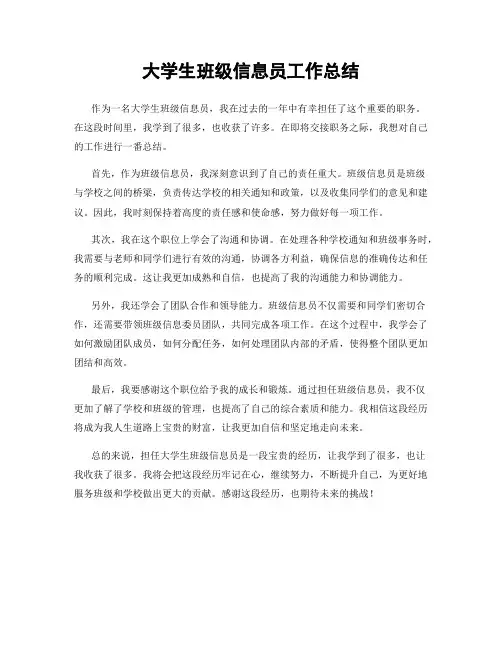 大学生班级信息员工作总结

作为一名大学生班级信息员，我在过去的一年中有幸担任了这个重要的职务。在这段时间里，我学到了很多，也收获了许多。在即将交接职务之际，我想对自己的工作进行一番总结。

首先，作为班级信息员，我深刻意识到了自己的责任重大。班级信息员是班级与学校之间的桥梁，负责传达学校的相关通知和政策，以及收集同学们的意见和建议。因此，我时刻保持着高度的责任感和使命感，努力做好每一项工作。

其次，我在这个职位上学会了沟通和协调。在处理各种学校通知和班级事务时，我需要与老师和同学们进行有效的沟通，协调各方利益，确保信息的准确传达和任务的顺利完成。这让我更加成熟和自信，也提高了我的沟通能力和协调能力。

另外，我还学会了团队合作和领导能力。班级信息员不仅需要和同学们密切合作，还需要带领班级信息委员团队，共同完成各项工作。在这个过程中，我学会了如何激励团队成员，如何分配任务，如何处理团队内部的矛盾，使得整个团队更加团结和高效。

最后，我要感谢这个职位给予我的成长和锻炼。通过担任班级信息员，我不仅更加了解了学校和班级的管理，也提高了自己的综合素质和能力。我相信这段经历将成为我人生道路上宝贵的财富，让我更加自信和坚定地走向未来。

总的来说，担任大学生班级信息员是一段宝贵的经历，让我学到了很多，也让我收获了很多。我将会把这段经历牢记在心，继续努力，不断提升自己，为更好地服务班级和学校做出更大的贡献。感谢这段经历，也期待未来的挑战！